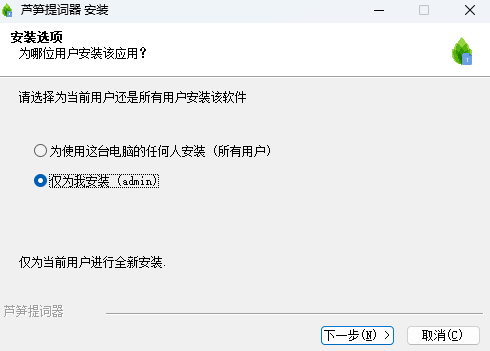 芦笋提词器 安装

安装选项
为哪位用户安装该应用？

请选择为当前用户还是所有用户安装该软件

为使用这台电脑的任何人安装（所有用户）

仅为我安装（admin）

仅为当前用户进行全新安装.

芦笋提词器

下一步(N) >

取消(C)